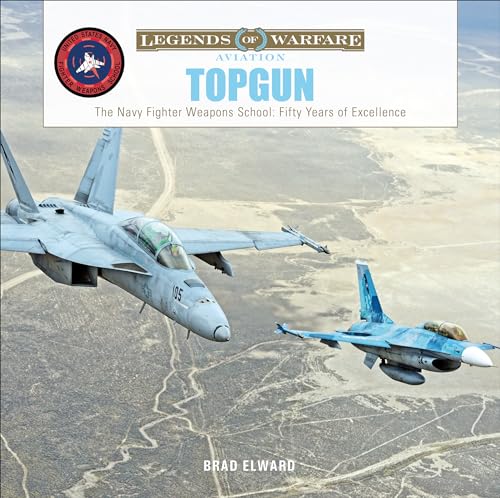 UNITED STATES NAVY
FIGHTER WEAPONS SCHOOL

LEGENDS OF WARFARE
AVIATION

TOPGUN

The Navy Fighter Weapons School: Fifty Years of Excellence

105

BRAD ELWARD